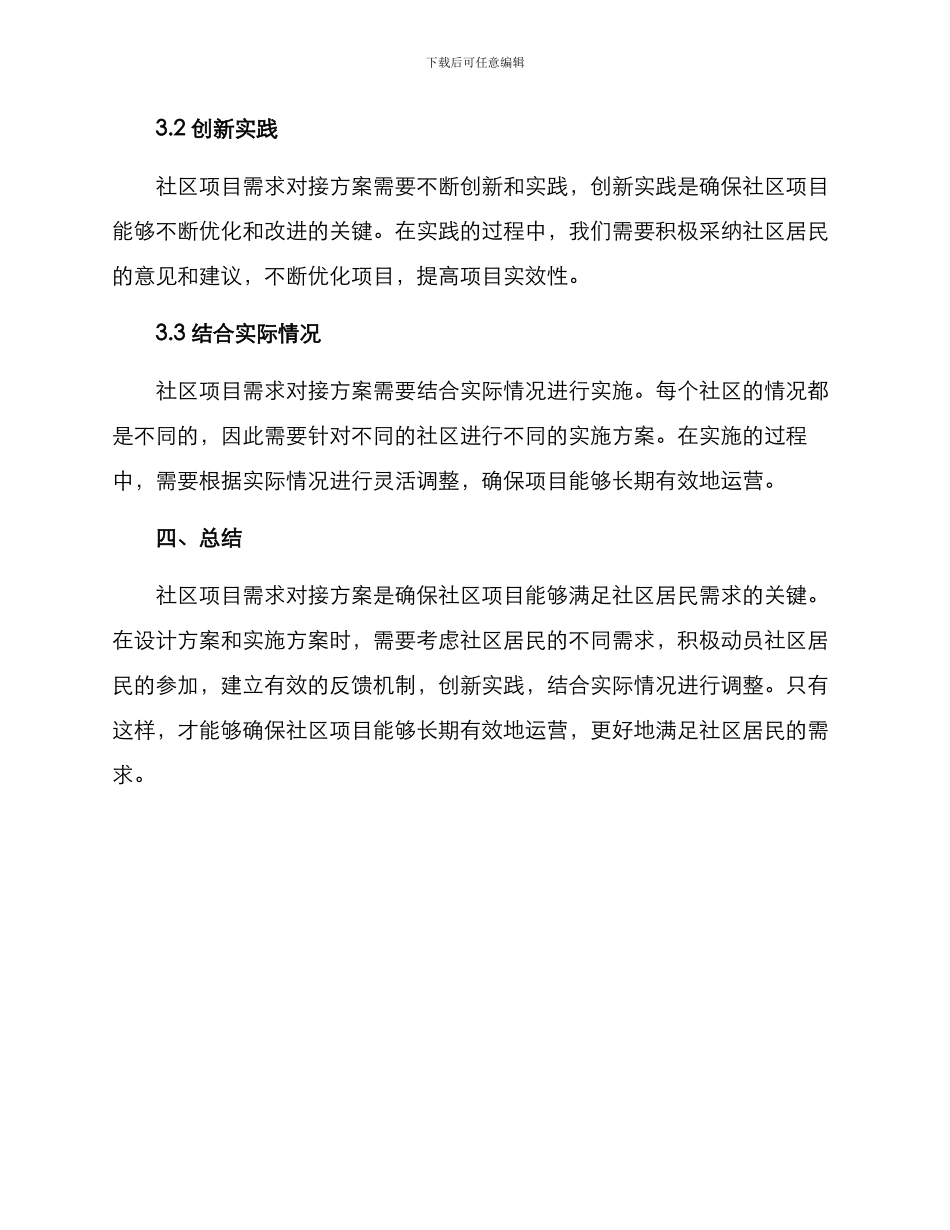 下载后可任意编辑

3.2 创新实践

社区项目需求对接方案需要不断创新和实践，创新实践是确保社区项目能够不断优化和改进的关键。在实践的过程中，我们需要积极采纳社区居民的意见和建议，不断优化项目，提高项目实效性。

3.3 结合实际情况

社区项目需求对接方案需要结合实际情况进行实施。每个社区的情况都是不同的，因此需要针对不同的社区进行不同的实施方案。在实施的过程中，需要根据实际情况进行灵活调整，确保项目能够长期有效地运营。

四、总结

社区项目需求对接方案是确保社区项目能够满足社区居民需求的关键。在设计方案和实施方案时，需要考虑社区居民的不同需求，积极动员社区居民的参加，建立有效的反馈机制，创新实践，结合实际情况进行调整。只有这样，才能够确保社区项目能够长期有效地运营，更好地满足社区居民的需求。